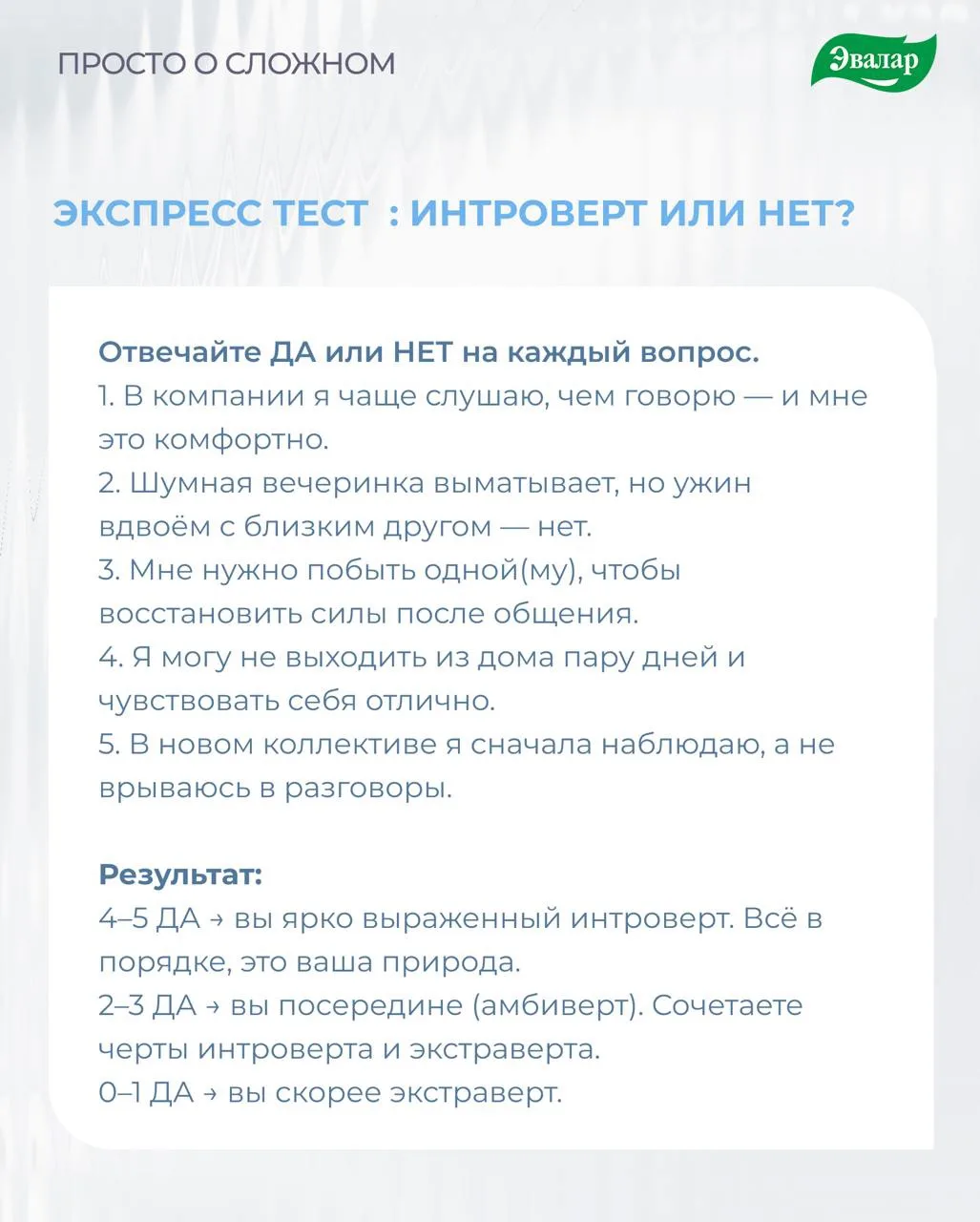 ПРОСТО О СЛОЖНОМ

Эвалар

ЭКСПРЕСС ТЕСТ : ИНТРОВЕРТ ИЛИ НЕТ?

Отвечайте ДА или НЕТ на каждый вопрос.
1. В компании я чаще слушаю, чем говорю — и мне это комфортно.
2. Шумная вечеринка выматывает, но ужин вдвоём с близким другом — нет.
3. Мне нужно побыть одной(му), чтобы восстановить силы после общения.
4. Я могу не выходить из дома пару дней и чувствовать себя отлично.
5. В новом коллективе я сначала наблюдаю, а не врываюсь в разговоры.

Результат:
4–5 ДА → вы ярко выраженный интроверт. Всё в порядке, это ваша природа.
2–3 ДА → вы посередине (амбиверт). Сочетаете черты интроверта и экстраверта.
0–1 ДА → вы скорее экстраверт.